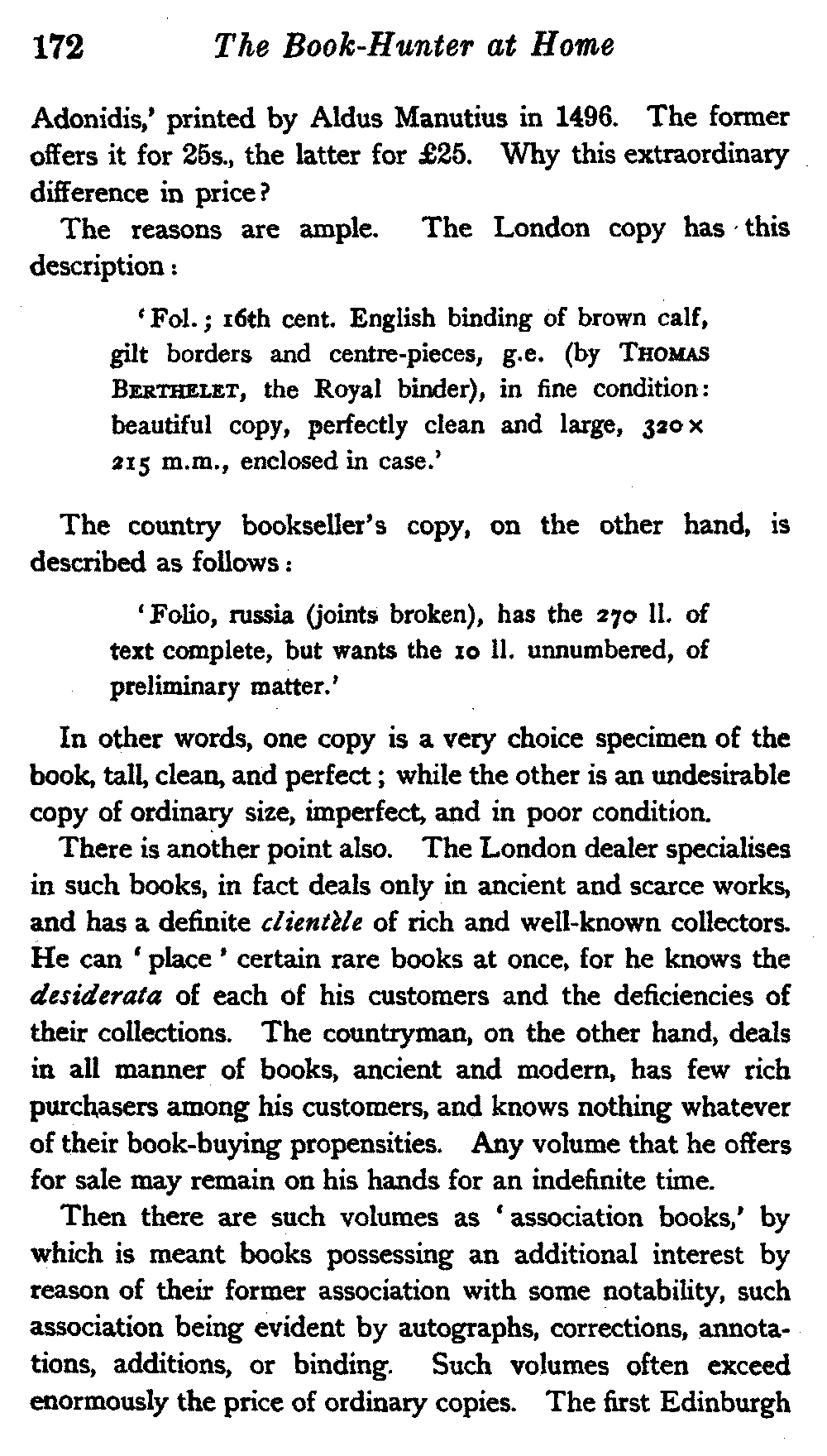 172 The Book-Hunter at Home

Adonidis,' printed by Aldus Manutius in 1496. The former offers it for 25s., the latter for £25. Why this extraordinary difference in price?

The reasons are ample. The London copy has this description:

'Fol.; 16th cent. English binding of brown calf, gilt borders and centre-pieces, g.e. (by THOMAS BERTHELET, the Royal binder), in fine condition: beautiful copy, perfectly clean and large, 320 × 215 m.m., enclosed in case.'

The country bookseller's copy, on the other hand, is described as follows:

'Folio, russia (joints broken), has the 270 ll. of text complete, but wants the 10 ll. unnumbered, of preliminary matter.'

In other words, one copy is a very choice specimen of the book, tall, clean, and perfect; while the other is an undesirable copy of ordinary size, imperfect, and in poor condition.

There is another point also. The London dealer specialises in such books, in fact deals only in ancient and scarce works, and has a definite clientèle of rich and well-known collectors. He can 'place' certain rare books at once, for he knows the desiderata of each of his customers and the deficiencies of their collections. The countryman, on the other hand, deals in all manner of books, ancient and modern, has few rich purchasers among his customers, and knows nothing whatever of their book-buying propensities. Any volume that he offers for sale may remain on his hands for an indefinite time.

Then there are such volumes as 'association books,' by which is meant books possessing an additional interest by reason of their former association with some notability, such association being evident by autographs, corrections, annotations, additions, or binding. Such volumes often exceed enormously the price of ordinary copies. The first Edinburgh